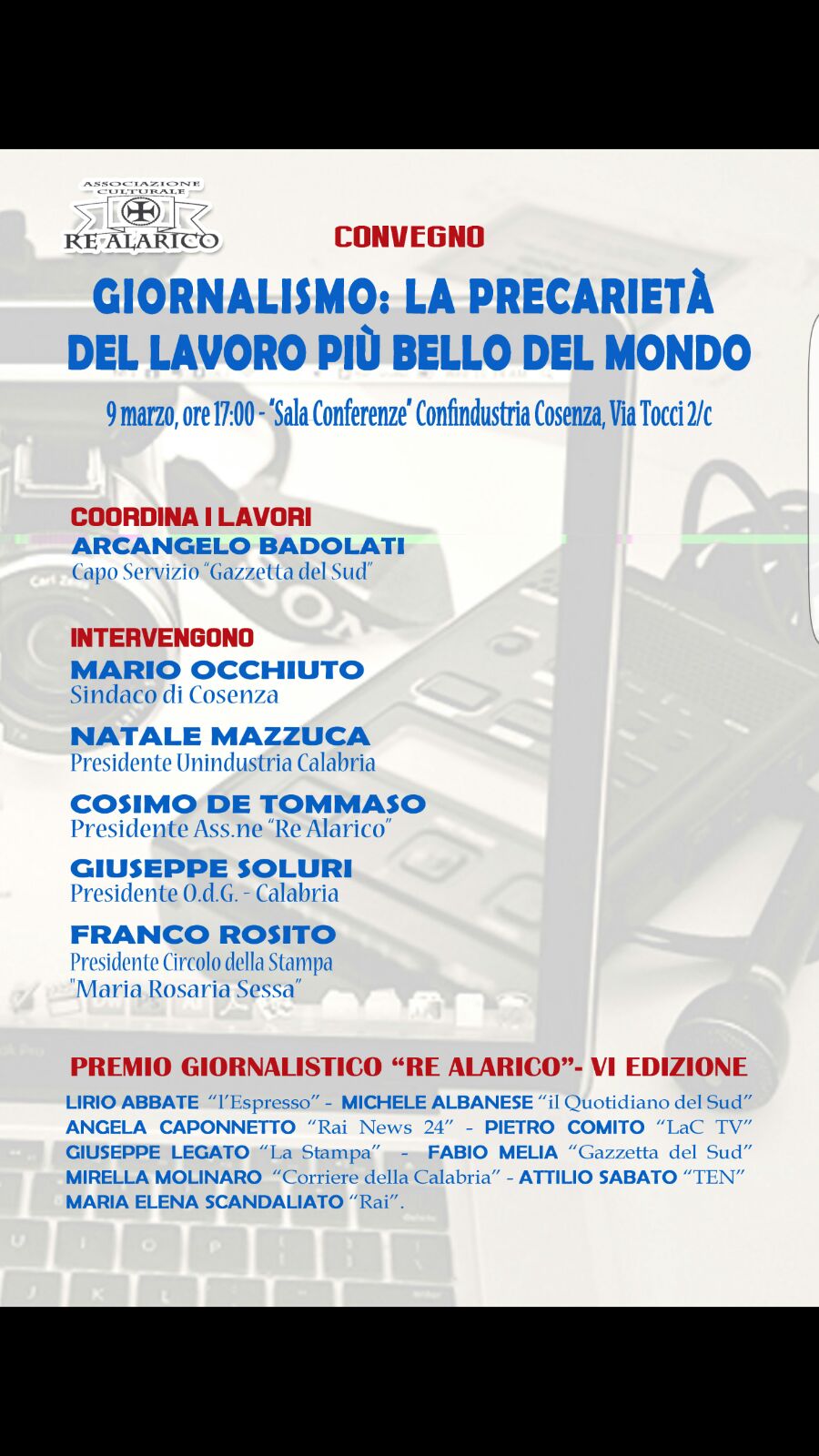 ASSOCIAZIONE CULTURALE
RE ALARICO

CONVEGNO

GIORNALISMO: LA PRECARIETÀ DEL LAVORO PIÙ BELLO DEL MONDO

9 marzo, ore 17:00 - "Sala Conferenze" Confindustria Cosenza, Via Tocci 2/c

COORDINA I LAVORI
ARCANGELO BADOLATI
Capo Servizio "Gazzetta del Sud"

INTERVENGONO
MARIO OCCHIUTO
Sindaco di Cosenza

NATALE MAZZUCA
Presidente Unindustria Calabria

COSIMO DE TOMMASO
Presidente Ass.ne "Re Alarico"

GIUSEPPE SOLURI
Presidente O.d.G. - Calabria

FRANCO ROSITO
Presidente Circolo della Stampa "Maria Rosaria Sessa"

PREMIO GIORNALISTICO "RE ALARICO"- VI EDIZIONE

LIRIO ABBATE "l'Espresso" - MICHELE ALBANESE "il Quotidiano del Sud" ANGELA CAPONNETTO "Rai News 24" - PIETRO COMITO "LaC TV" GIUSEPPE LEGATO "La Stampa" - FABIO MELIA "Gazzetta del Sud" MIRELLA MOLINARO "Corriere della Calabria" - ATTILIO SABATO "TEN" MARIA ELENA SCANDALIATO "Rai".